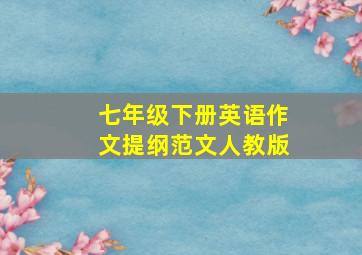 七年级下册英语作文提纲范文人教版